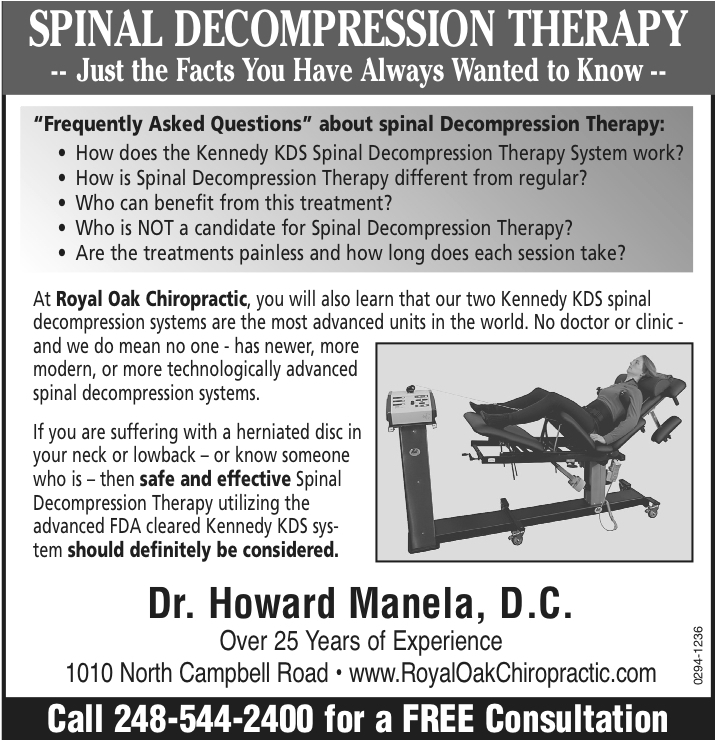 SPINAL DECOMPRESSION THERAPY
-- Just the Facts You Have Always Wanted to Know --

"Frequently Asked Questions" about spinal Decompression Therapy:
• How does the Kennedy KDS Spinal Decompression Therapy System work?
• How is Spinal Decompression Therapy different from regular?
• Who can benefit from this treatment?
• Who is NOT a candidate for Spinal Decompression Therapy?
• Are the treatments painless and how long does each session take?

At Royal Oak Chiropractic, you will also learn that our two Kennedy KDS spinal decompression systems are the most advanced units in the world. No doctor or clinic - and we do mean no one - has newer, more modern, or more technologically advanced spinal decompression systems.

If you are suffering with a herniated disc in your neck or lowback – or know someone who is – then safe and effective Spinal Decompression Therapy utilizing the advanced FDA cleared Kennedy KDS system should definitely be considered.

Dr. Howard Manela, D.C.
Over 25 Years of Experience
1010 North Campbell Road • www.RoyalOakChiropractic.com

0294-1236

Call 248-544-2400 for a FREE Consultation